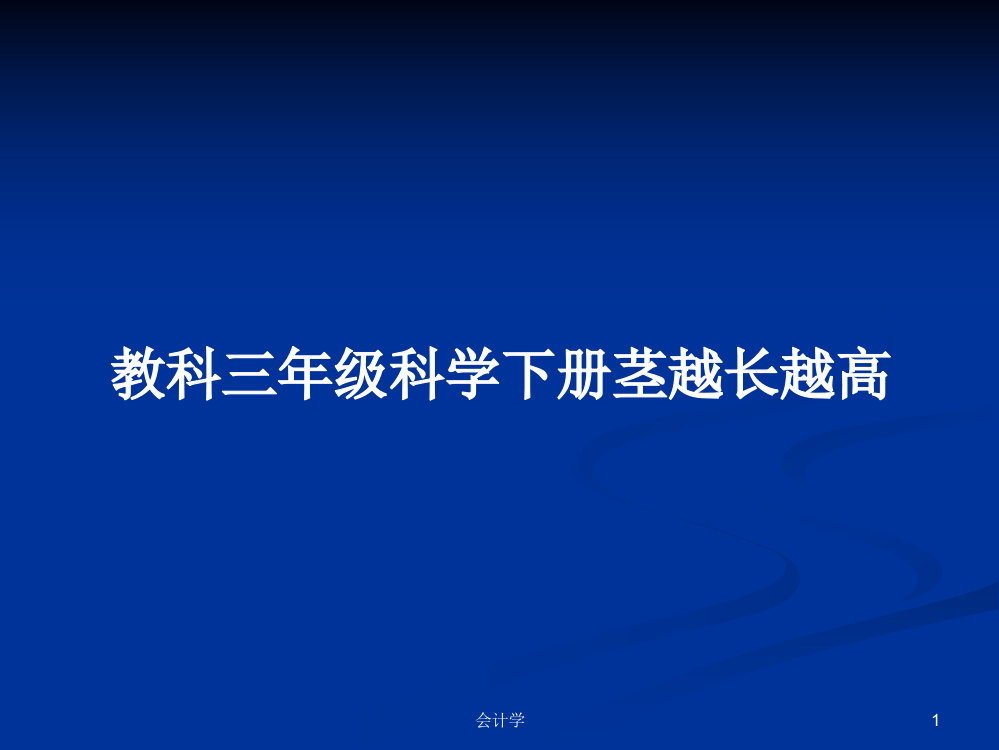 教科三年级科学下册茎越长越高

会计学

1